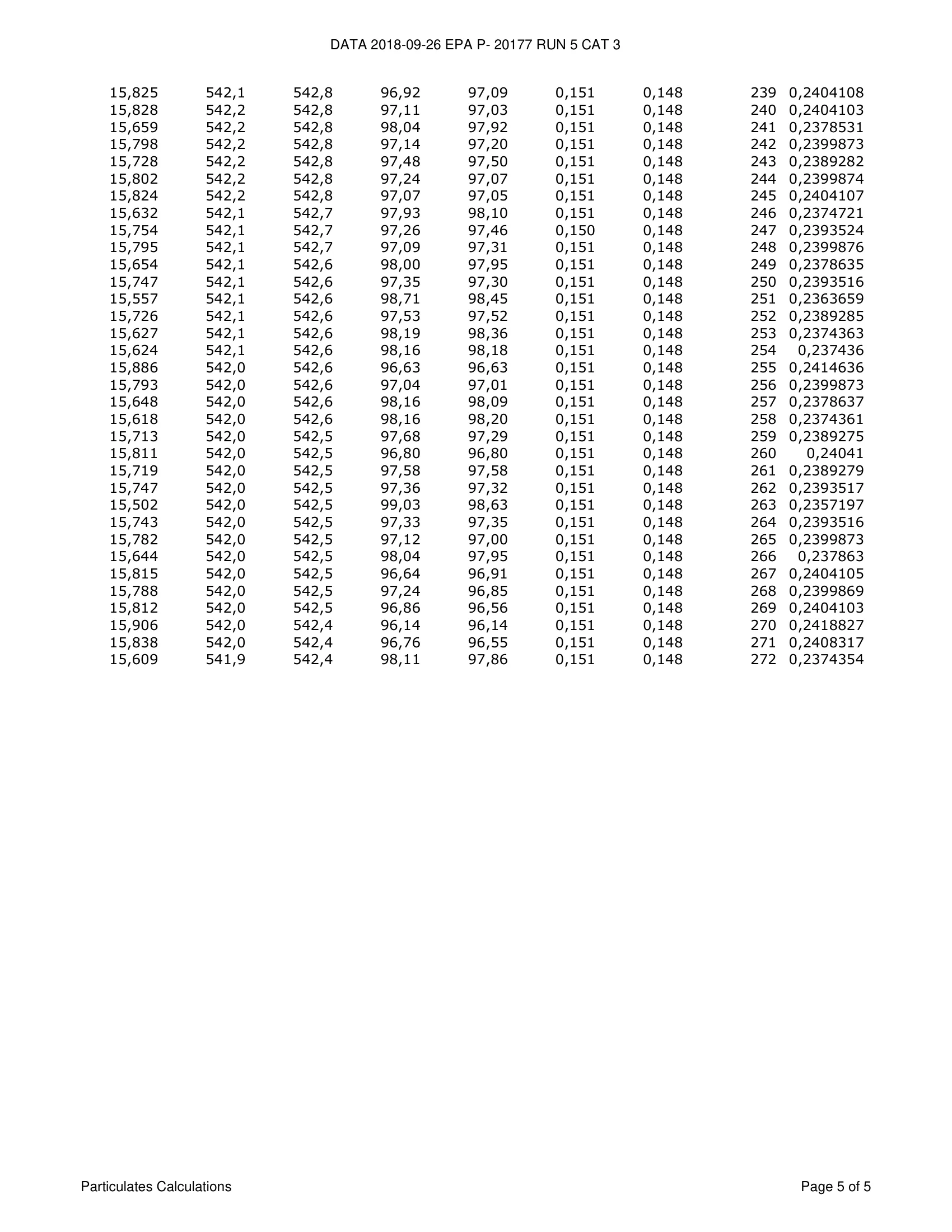 DATA 2018-09-26 EPA P- 20177 RUN 5 CAT 3

| | | | | | | | | |
|---|---|---|---|---|---|---|---|---|
| 15,825 | 542,1 | 542,8 | 96,92 | 97,09 | 0,151 | 0,148 | 239 | 0,2404108 |
| 15,828 | 542,2 | 542,8 | 97,11 | 97,03 | 0,151 | 0,148 | 240 | 0,2404103 |
| 15,659 | 542,2 | 542,8 | 98,04 | 97,92 | 0,151 | 0,148 | 241 | 0,2378531 |
| 15,798 | 542,2 | 542,8 | 97,14 | 97,20 | 0,151 | 0,148 | 242 | 0,2399873 |
| 15,728 | 542,2 | 542,8 | 97,48 | 97,50 | 0,151 | 0,148 | 243 | 0,2389282 |
| 15,802 | 542,2 | 542,8 | 97,24 | 97,07 | 0,151 | 0,148 | 244 | 0,2399874 |
| 15,824 | 542,2 | 542,8 | 97,07 | 97,05 | 0,151 | 0,148 | 245 | 0,2404107 |
| 15,632 | 542,1 | 542,7 | 97,93 | 98,10 | 0,151 | 0,148 | 246 | 0,2374721 |
| 15,754 | 542,1 | 542,7 | 97,26 | 97,46 | 0,150 | 0,148 | 247 | 0,2393524 |
| 15,795 | 542,1 | 542,7 | 97,09 | 97,31 | 0,151 | 0,148 | 248 | 0,2399876 |
| 15,654 | 542,1 | 542,6 | 98,00 | 97,95 | 0,151 | 0,148 | 249 | 0,2378635 |
| 15,747 | 542,1 | 542,6 | 97,35 | 97,30 | 0,151 | 0,148 | 250 | 0,2393516 |
| 15,557 | 542,1 | 542,6 | 98,71 | 98,45 | 0,151 | 0,148 | 251 | 0,2363659 |
| 15,726 | 542,1 | 542,6 | 97,53 | 97,52 | 0,151 | 0,148 | 252 | 0,2389285 |
| 15,627 | 542,1 | 542,6 | 98,19 | 98,36 | 0,151 | 0,148 | 253 | 0,2374363 |
| 15,624 | 542,1 | 542,6 | 98,16 | 98,18 | 0,151 | 0,148 | 254 | 0,237436 |
| 15,886 | 542,0 | 542,6 | 96,63 | 96,63 | 0,151 | 0,148 | 255 | 0,2414636 |
| 15,793 | 542,0 | 542,6 | 97,04 | 97,01 | 0,151 | 0,148 | 256 | 0,2399873 |
| 15,648 | 542,0 | 542,6 | 98,16 | 98,09 | 0,151 | 0,148 | 257 | 0,2378637 |
| 15,618 | 542,0 | 542,6 | 98,16 | 98,20 | 0,151 | 0,148 | 258 | 0,2374361 |
| 15,713 | 542,0 | 542,5 | 97,68 | 97,29 | 0,151 | 0,148 | 259 | 0,2389275 |
| 15,811 | 542,0 | 542,5 | 96,80 | 96,80 | 0,151 | 0,148 | 260 | 0,24041 |
| 15,719 | 542,0 | 542,5 | 97,58 | 97,58 | 0,151 | 0,148 | 261 | 0,2389279 |
| 15,747 | 542,0 | 542,5 | 97,36 | 97,32 | 0,151 | 0,148 | 262 | 0,2393517 |
| 15,502 | 542,0 | 542,5 | 99,03 | 98,63 | 0,151 | 0,148 | 263 | 0,2357197 |
| 15,743 | 542,0 | 542,5 | 97,33 | 97,35 | 0,151 | 0,148 | 264 | 0,2393516 |
| 15,782 | 542,0 | 542,5 | 97,12 | 97,00 | 0,151 | 0,148 | 265 | 0,2399873 |
| 15,644 | 542,0 | 542,5 | 98,04 | 97,95 | 0,151 | 0,148 | 266 | 0,237863 |
| 15,815 | 542,0 | 542,5 | 96,64 | 96,91 | 0,151 | 0,148 | 267 | 0,2404105 |
| 15,788 | 542,0 | 542,5 | 97,24 | 96,85 | 0,151 | 0,148 | 268 | 0,2399869 |
| 15,812 | 542,0 | 542,5 | 96,86 | 96,56 | 0,151 | 0,148 | 269 | 0,2404103 |
| 15,906 | 542,0 | 542,4 | 96,14 | 96,14 | 0,151 | 0,148 | 270 | 0,2418827 |
| 15,838 | 542,0 | 542,4 | 96,76 | 96,55 | 0,151 | 0,148 | 271 | 0,2408317 |
| 15,609 | 541,9 | 542,4 | 98,11 | 97,86 | 0,151 | 0,148 | 272 | 0,2374354 |

Particulates Calculations

Page 5 of 5